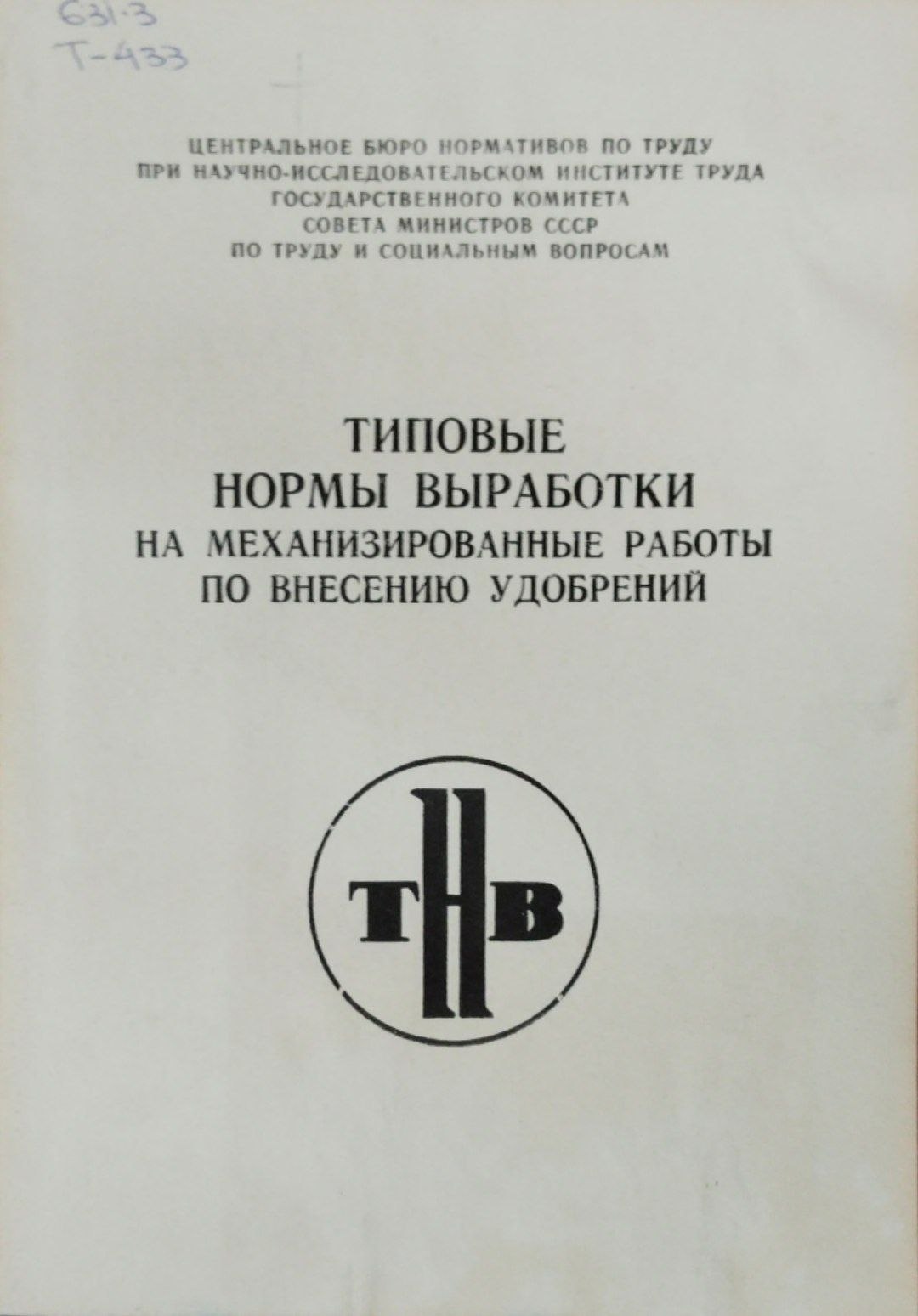 631.3
Т-433

ЦЕНТРАЛЬНОЕ БЮРО НОРМАТИВОВ ПО ТРУДУ
ПРИ НАУЧНО-ИССЛЕДОВАТЕЛЬСКОМ ИНСТИТУТЕ ТРУДА
ГОСУДАРСТВЕННОГО КОМИТЕТА
СОВЕТА МИНИСТРОВ СССР
ПО ТРУДУ И СОЦИАЛЬНЫМ ВОПРОСАМ

ТИПОВЫЕ
НОРМЫ ВЫРАБОТКИ
НА МЕХАНИЗИРОВАННЫЕ РАБОТЫ
ПО ВНЕСЕНИЮ УДОБРЕНИЙ

ТНВ